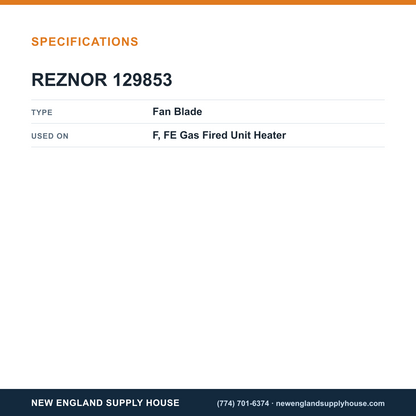 SPECIFICATIONS

REZNOR 129853

TYPE
Fan Blade

USED ON
F, FE Gas Fired Unit Heater

NEW ENGLAND SUPPLY HOUSE

(774) 701-6374 · newenglandsupplyhouse.com